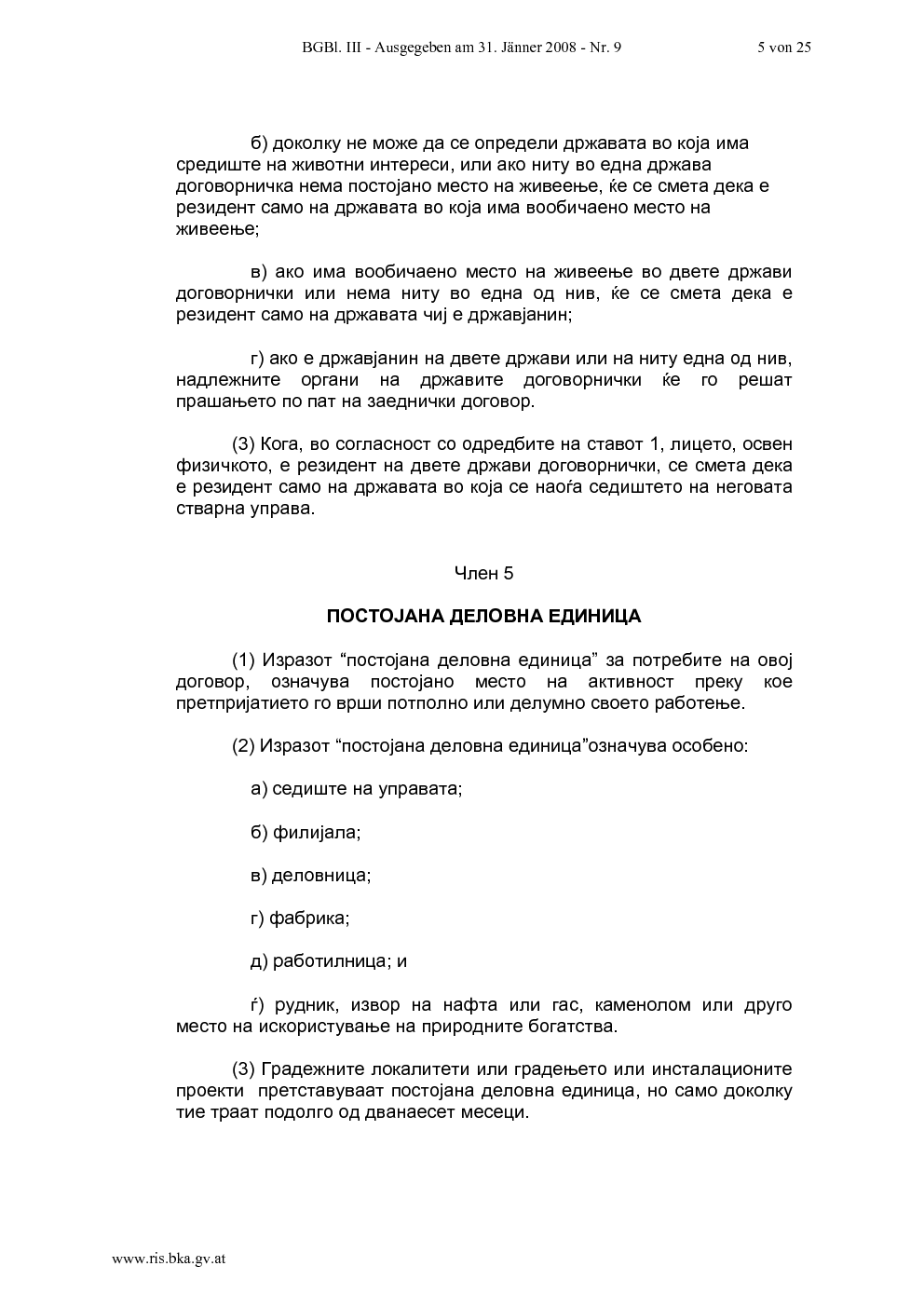 BGBl. III - Ausgegeben am 31. Jänner 2008 - Nr. 9 5 von 25

б) доколку не може да се определи државата во која има средиште на животни интереси, или ако ниту во една држава договорничка нема постојано место на живеење, ќе се смета дека е резидент само на државата во која има вообичаено место на живеење;

в) ако има вообичаено место на живеење во двете држави договорнички или нема ниту во една од нив, ќе се смета дека е резидент само на државата чиј е државјанин;

г) ако е државјанин на двете држави или на ниту една од нив, надлежните органи на државите договорнички ќе го решат прашањето по пат на заеднички договор.

(3) Кога, во согласност со одредбите на ставот 1, лицето, освен физичкото, е резидент на двете држави договорнички, се смета дека е резидент само на државата во која се наоѓа седиштето на неговата стварна управа.

Член 5

ПОСТОЈАНА ДЕЛОВНА ЕДИНИЦА

(1) Изразот "постојана деловна единица" за потребите на овој договор, означува постојано место на активност преку кое претпријатието го врши потполно или делумно своето работење.

(2) Изразот "постојана деловна единица"означува особено:

а) седиште на управата;

б) филијала;

в) деловница;

г) фабрика;

д) работилница; и

ѓ) рудник, извор на нафта или гас, каменолом или друго место на искористување на природните богатства.

(3) Градежните локалитети или градењето или инсталационите проекти претставуваат постојана деловна единица, но само доколку тие траат подолго од дванаесет месеци.

www.ris.bka.gv.at